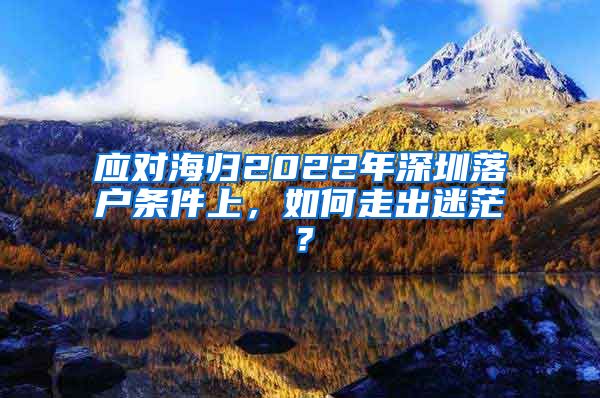 应对海归2022年深圳落户条件上，如何走出迷茫？